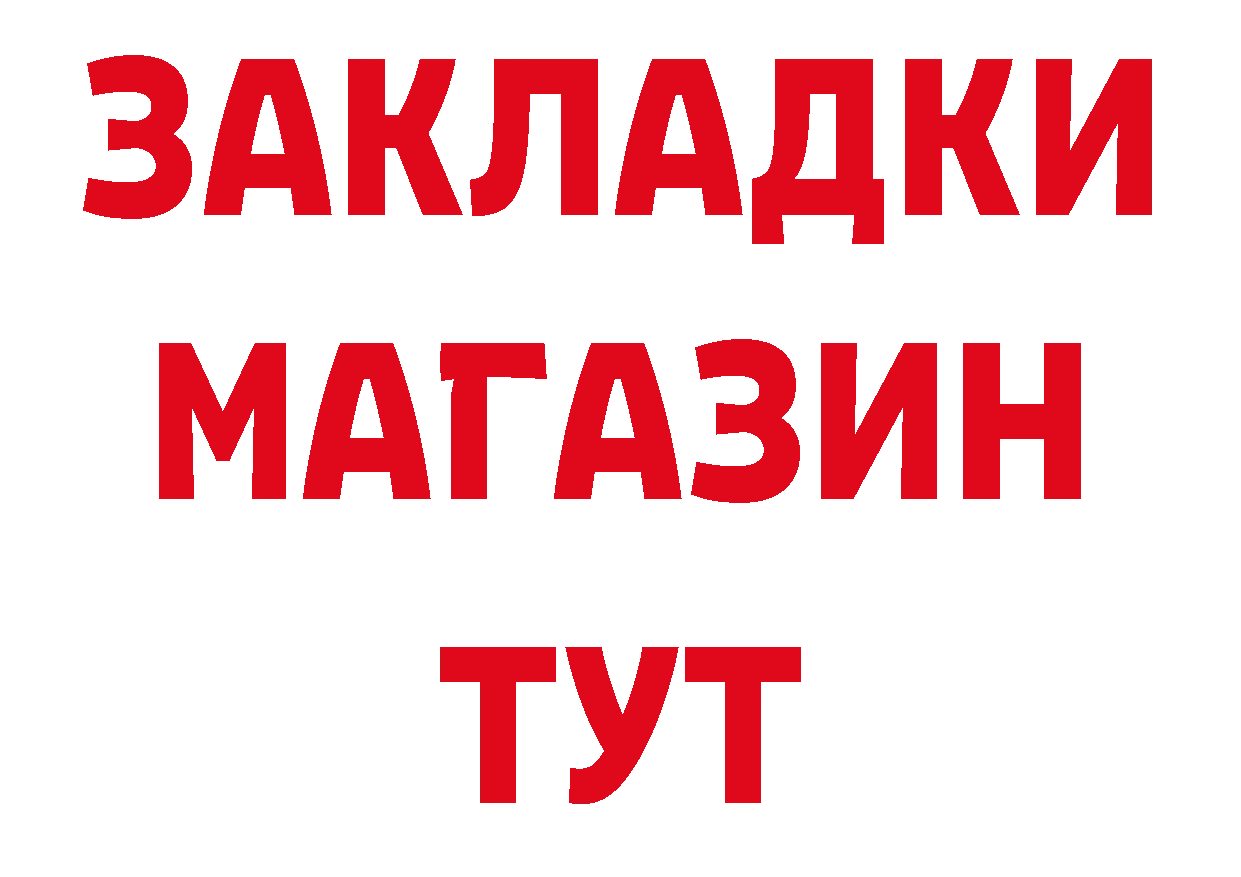 ЗАКЛАДКИ
МАГАЗИН
ТУТ